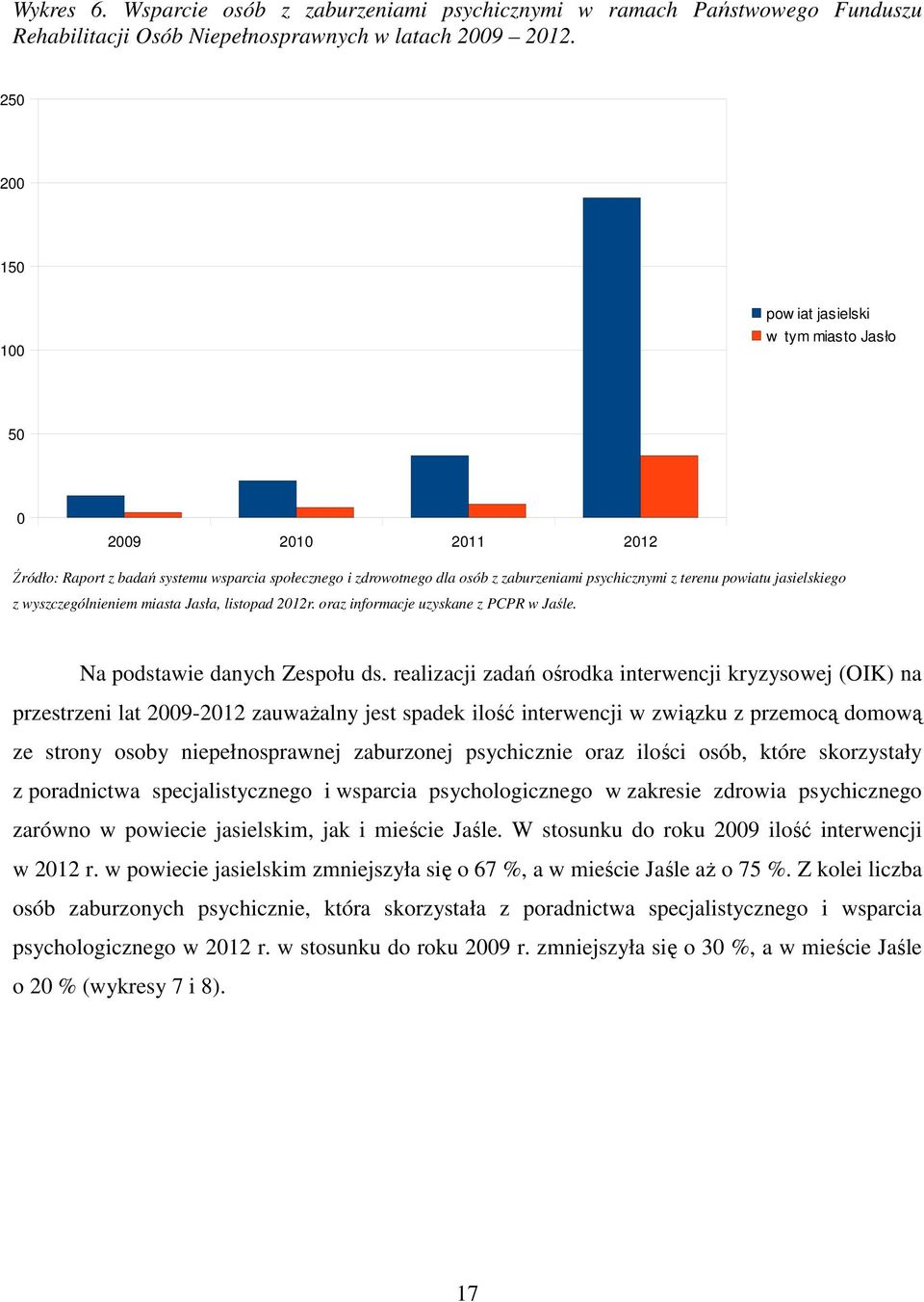 Wykres 6. Wsparcie osób z zaburzeniami psychicznymi w ramach Państwowego Funduszu Rehabilitacji Osób Niepełnosprawnych w latach 2009 – 2012.

250
200
150
100
50
0

2009 2010 2011 2012

pow iat jasielski
w tym miasto Jasło

Źródło: Raport z badań systemu wsparcia społecznego i zdrowotnego dla osób z zaburzeniami psychicznymi z terenu powiatu jasielskiego z wyszczególnieniem miasta Jasła, listopad 2012r. oraz informacje uzyskane z PCPR w Jaśle.

Na podstawie danych Zespołu ds. realizacji zadań ośrodka interwencji kryzysowej (OIK) na przestrzeni lat 2009-2012 zauważalny jest spadek ilość interwencji w związku z przemocą domową ze strony osoby niepełnosprawnej zaburzonej psychicznie oraz ilości osób, które skorzystały z poradnictwa specjalistycznego i wsparcia psychologicznego w zakresie zdrowia psychicznego zarówno w powiecie jasielskim, jak i mieście Jaśle. W stosunku do roku 2009 ilość interwencji w 2012 r. w powiecie jasielskim zmniejszyła się o 67 %, a w mieście Jaśle aż o 75 %. Z kolei liczba osób zaburzonych psychicznie, która skorzystała z poradnictwa specjalistycznego i wsparcia psychologicznego w 2012 r. w stosunku do roku 2009 r. zmniejszyła się o 30 %, a w mieście Jaśle o 20 % (wykresy 7 i 8).

17